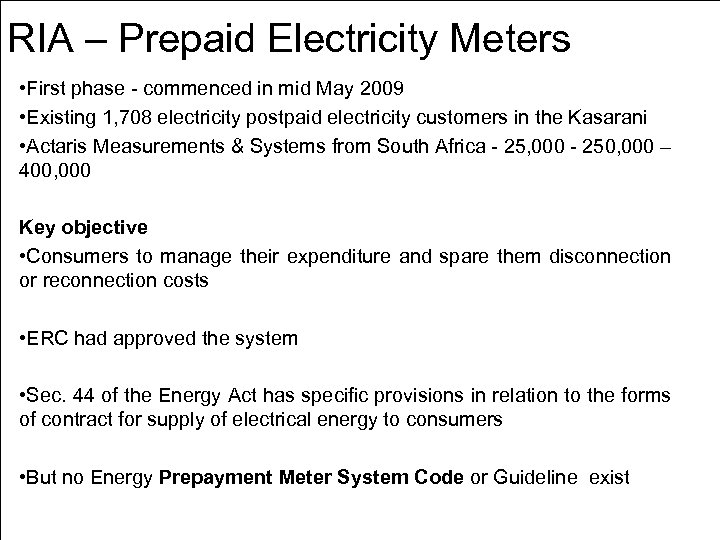 RIA – Prepaid Electricity Meters

•First phase - commenced in mid May 2009

•Existing 1,708 electricity postpaid electricity customers in the Kasarani

•Actaris Measurements & Systems from South Africa - 25,000 - 250,000 – 400,000

Key objective

•Consumers to manage their expenditure and spare them disconnection or reconnection costs

•ERC had approved the system

•Sec. 44 of the Energy Act has specific provisions in relation to the forms of contract for supply of electrical energy to consumers

•But no Energy Prepayment Meter System Code or Guideline exist